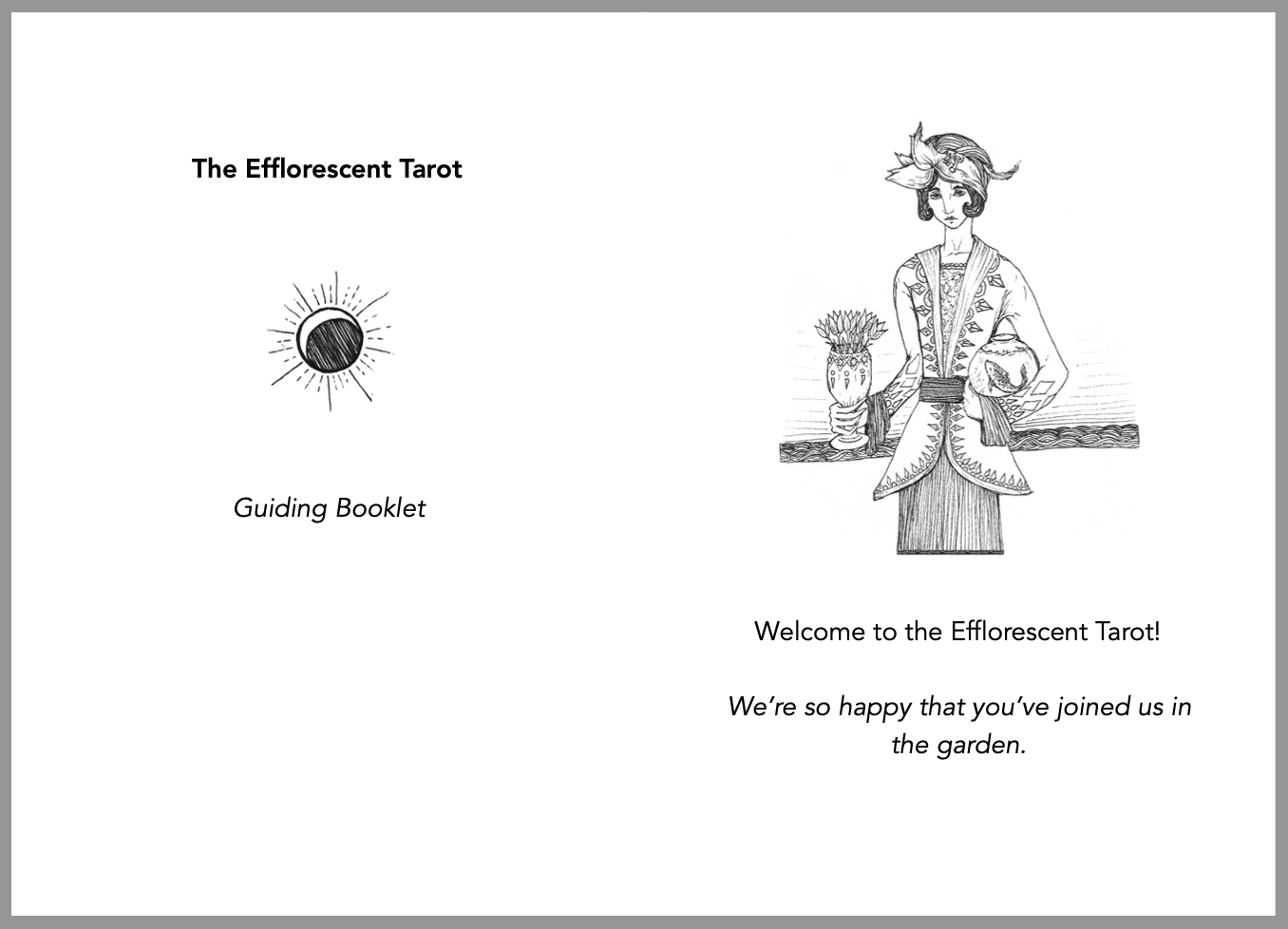 The Efflorescent Tarot

Guiding Booklet

Welcome to the Efflorescent Tarot!

We're so happy that you've joined us in the garden.